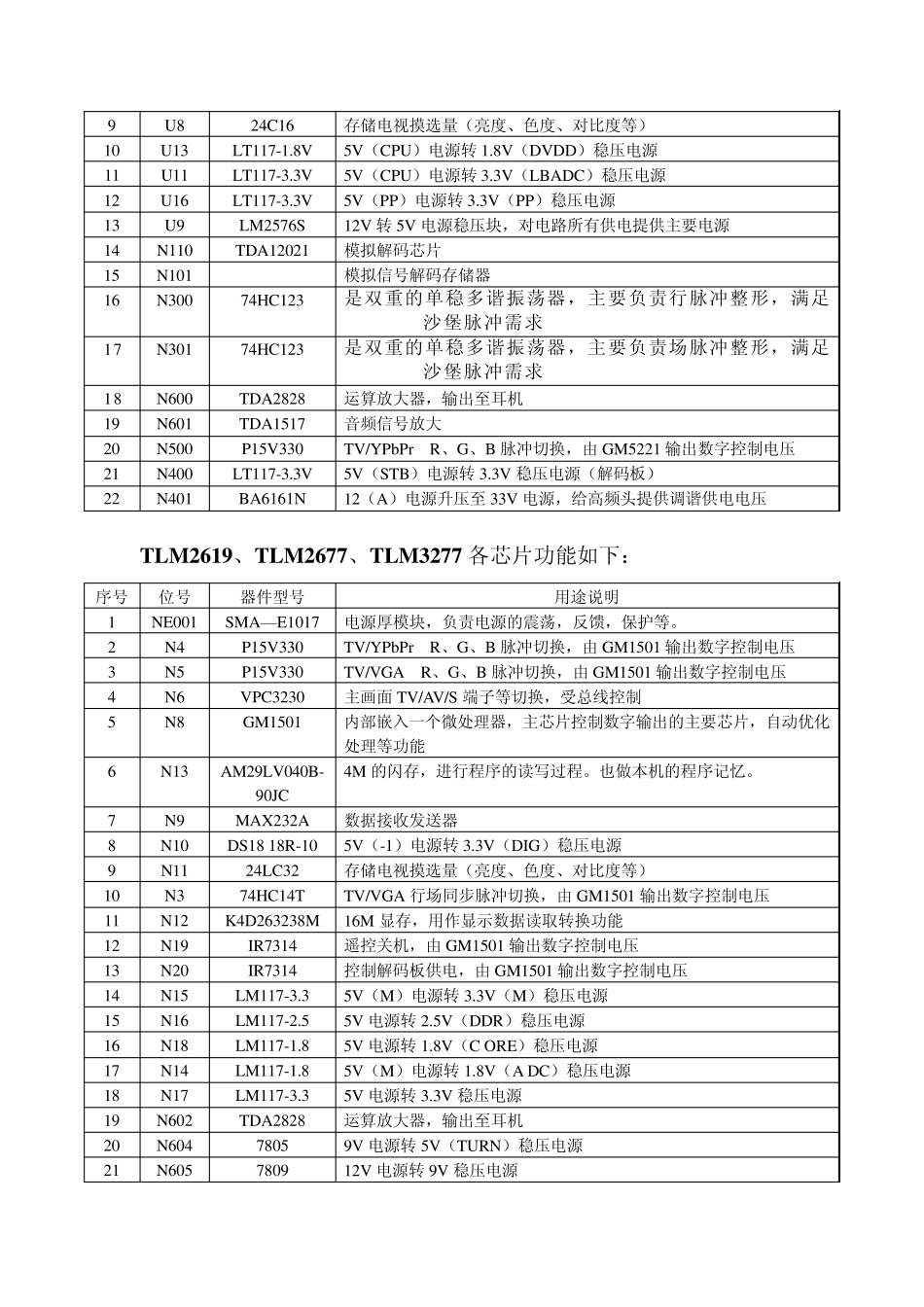 | 9 | U8 | 24C16 | 存储电视摸选量（亮度、色度、对比度等） |
|---|---|---|---|
| 10 | U13 | LT117-1.8V | 5V（CPU）电源转 1.8V（DVDD）稳压电源 |
| 11 | U11 | LT117-3.3V | 5V（CPU）电源转 3.3V（LBADC）稳压电源 |
| 12 | U16 | LT117-3.3V | 5V（PP）电源转 3.3V（PP）稳压电源 |
| 13 | U9 | LM2576S | 12V 转 5V 电源稳压块，对电路所有供电提供主要电源 |
| 14 | N110 | TDA12021 | 模拟解码芯片 |
| 15 | N101 | | 模拟信号解码存储器 |
| 16 | N300 | 74HC123 | 是双重的单稳多谐振荡器，主要负责行脉冲整形，满足沙堡脉冲需求 |
| 17 | N301 | 74HC123 | 是双重的单稳多谐振荡器，主要负责场脉冲整形，满足沙堡脉冲需求 |
| 18 | N600 | TDA2828 | 运算放大器，输出至耳机 |
| 19 | N601 | TDA1517 | 音频信号放大 |
| 20 | N500 | P15V330 | TV/YPbPr R、G、B 脉冲切换，由 GM5221 输出数字控制电压 |
| 21 | N400 | LT117-3.3V | 5V（STB）电源转 3.3V 稳压电源（解码板） |
| 22 | N401 | BA6161N | 12（A）电源升压至 33V 电源，给高频头提供调谐供电电压 |

TLM2619、TLM2677、TLM3277 各芯片功能如下：

| 序号 | 位号 | 器件型号 | 用途说明 |
|---|---|---|---|
| 1 | NE001 | SMA—E1017 | 电源厚模块，负责电源的震荡，反馈，保护等。 |
| 2 | N4 | P15V330 | TV/YPbPr R、G、B 脉冲切换，由 GM1501 输出数字控制电压 |
| 3 | N5 | P15V330 | TV/VGA R、G、B 脉冲切换，由 GM1501 输出数字控制电压 |
| 4 | N6 | VPC3230 | 主画面 TV/AV/S 端子等切换，受总线控制 |
| 5 | N8 | GM1501 | 内部嵌入一个微处理器，主芯片控制数字输出的主要芯片，自动优化处理等功能 |
| 6 | N13 | AM29LV040B-90JC | 4M 的闪存，进行程序的读写过程。也做本机的程序记忆。 |
| 7 | N9 | MAX232A | 数据接收发送器 |
| 8 | N10 | DS18 18R-10 | 5V（-1）电源转 3.3V（DIG）稳压电源 |
| 9 | N11 | 24LC32 | 存储电视摸选量（亮度、色度、对比度等） |
| 10 | N3 | 74HC14T | TV/VGA 行场同步脉冲切换，由 GM1501 输出数字控制电压 |
| 11 | N12 | K4D263238M | 16M 显存，用作显示数据读取转换功能 |
| 12 | N19 | IR7314 | 遥控关机，由 GM1501 输出数字控制电压 |
| 13 | N20 | IR7314 | 控制解码板供电，由 GM1501 输出数字控制电压 |
| 14 | N15 | LM117-3.3 | 5V（M）电源转 3.3V（M）稳压电源 |
| 15 | N16 | LM117-2.5 | 5V 电源转 2.5V（DDR）稳压电源 |
| 16 | N18 | LM117-1.8 | 5V 电源转 1.8V（C ORE）稳压电源 |
| 17 | N14 | LM117-1.8 | 5V（M）电源转 1.8V（A DC）稳压电源 |
| 18 | N17 | LM117-3.3 | 5V 电源转 3.3V 稳压电源 |
| 19 | N602 | TDA2828 | 运算放大器，输出至耳机 |
| 20 | N604 | 7805 | 9V 电源转 5V（TURN）稳压电源 |
| 21 | N605 | 7809 | 12V 电源转 9V 稳压电源 |